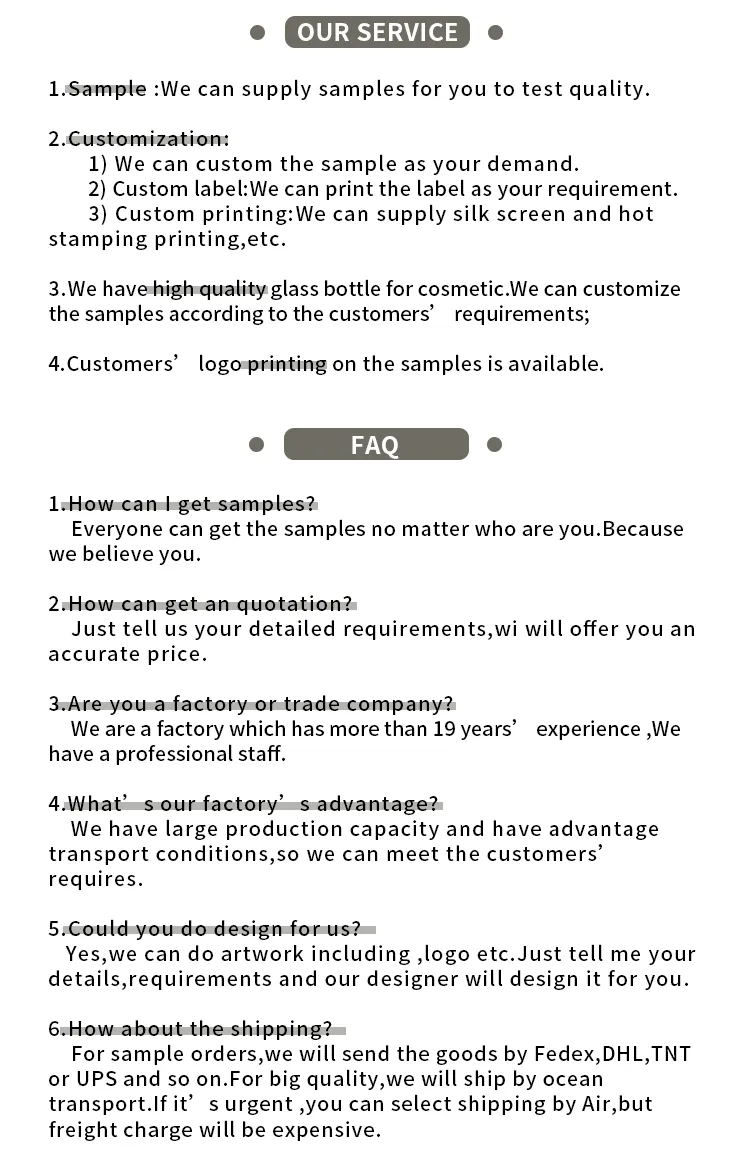 OUR SERVICE

1.Sample :We can supply samples for you to test quality.

2.Customization:
1) We can custom the sample as your demand.
2) Custom label:We can print the label as your requirement.
3) Custom printing:We can supply silk screen and hot stamping printing,etc.

3.We have high quality glass bottle for cosmetic.We can customize the samples according to the customers’ requirements;

4.Customers’ logo printing on the samples is available.

FAQ

1.How can I get samples?
Everyone can get the samples no matter who are you.Because we believe you.

2.How can get an quotation?
Just tell us your detailed requirements,wi will offer you an accurate price.

3.Are you a factory or trade company?
We are a factory which has more than 19 years’ experience ,We have a professional staff.

4.What’s our factory’s advantage?
We have large production capacity and have advantage transport conditions,so we can meet the customers’ requires.

5.Could you do design for us?
Yes,we can do artwork including ,logo etc.Just tell me your details,requirements and our designer will design it for you.

6.How about the shipping?
For sample orders,we will send the goods by Fedex,DHL,TNT or UPS and so on.For big quality,we will ship by ocean transport.If it’s urgent ,you can select shipping by Air,but freight charge will be expensive.